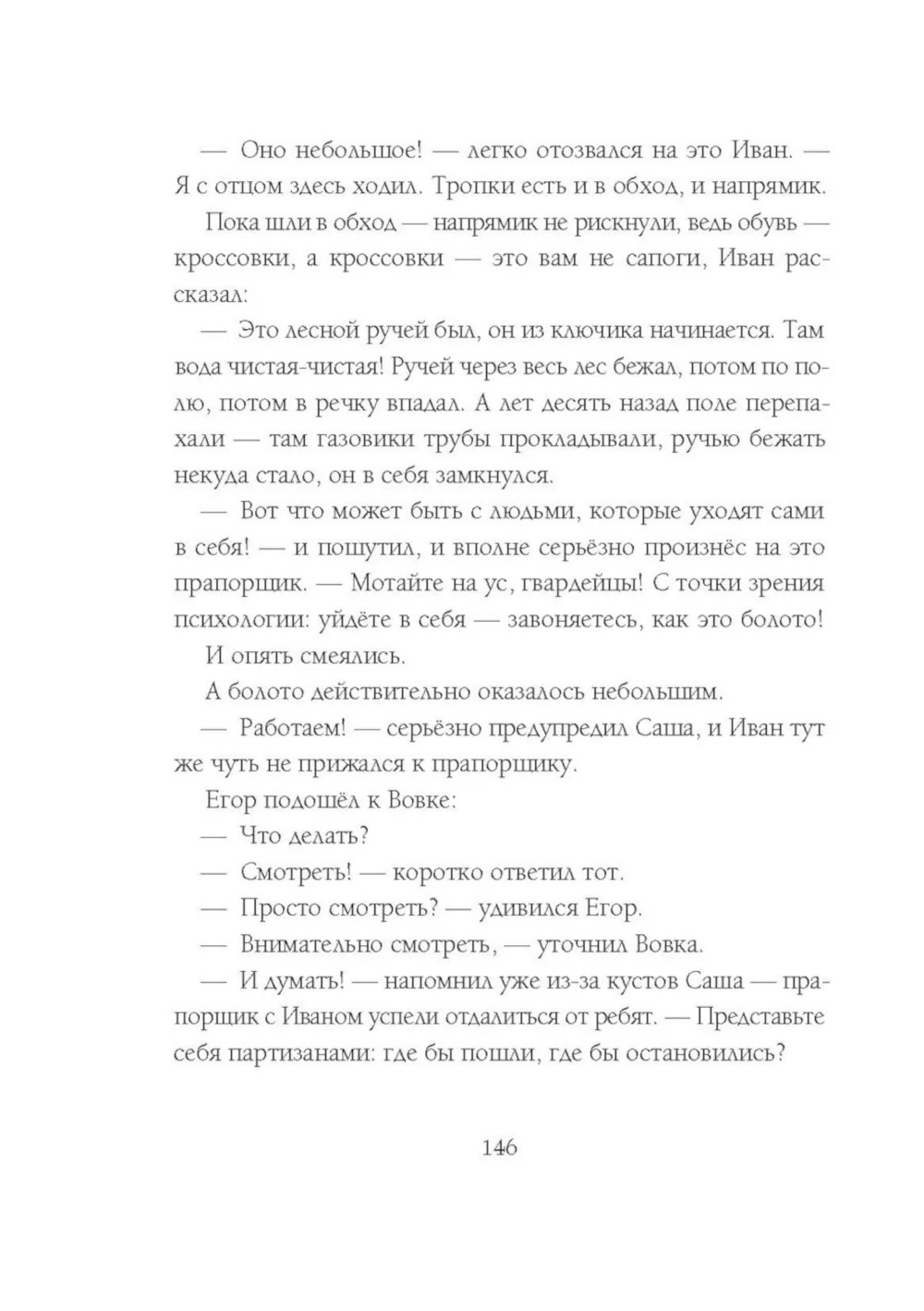 — Оно небольшое! — легко отозвался на это Иван. — Я с отцом здесь ходил. Тропки есть и в обход, и напрямик.

Пока шли в обход — напрямик не рискнули, ведь обувь — кроссовки, а кроссовки — это вам не сапоги, Иван рассказал:

— Это лесной ручей был, он из ключика начинается. Там вода чистая-чистая! Ручей через весь лес бежал, потом по полю, потом в речку впадал. А лет десять назад поле перепахали — там газовики трубы прокладывали, ручью бежать некуда стало, он в себя замкнулся.

— Вот что может быть с людьми, которые уходят сами в себя! — и пошутил, и вполне серьёзно произнёс на это прапорщик. — Мотайте на ус, гвардейцы! С точки зрения психологии: уйдёте в себя — завоняетесь, как это болото!

И опять смеялись.

А болото действительно оказалось небольшим.

— Работаем! — серьёзно предупредил Саша, и Иван тут же чуть не прижался к прапорщику.

Егор подошёл к Вовке:

— Что делать?

— Смотреть! — коротко ответил тот.

— Просто смотреть? — удивился Егор.

— Внимательно смотреть, — уточнил Вовка.

— И думать! — напомнил уже из-за кустов Саша — прапорщик с Иваном успели отдалиться от ребят. — Представьте себя партизанами: где бы пошли, где бы остановились?

146